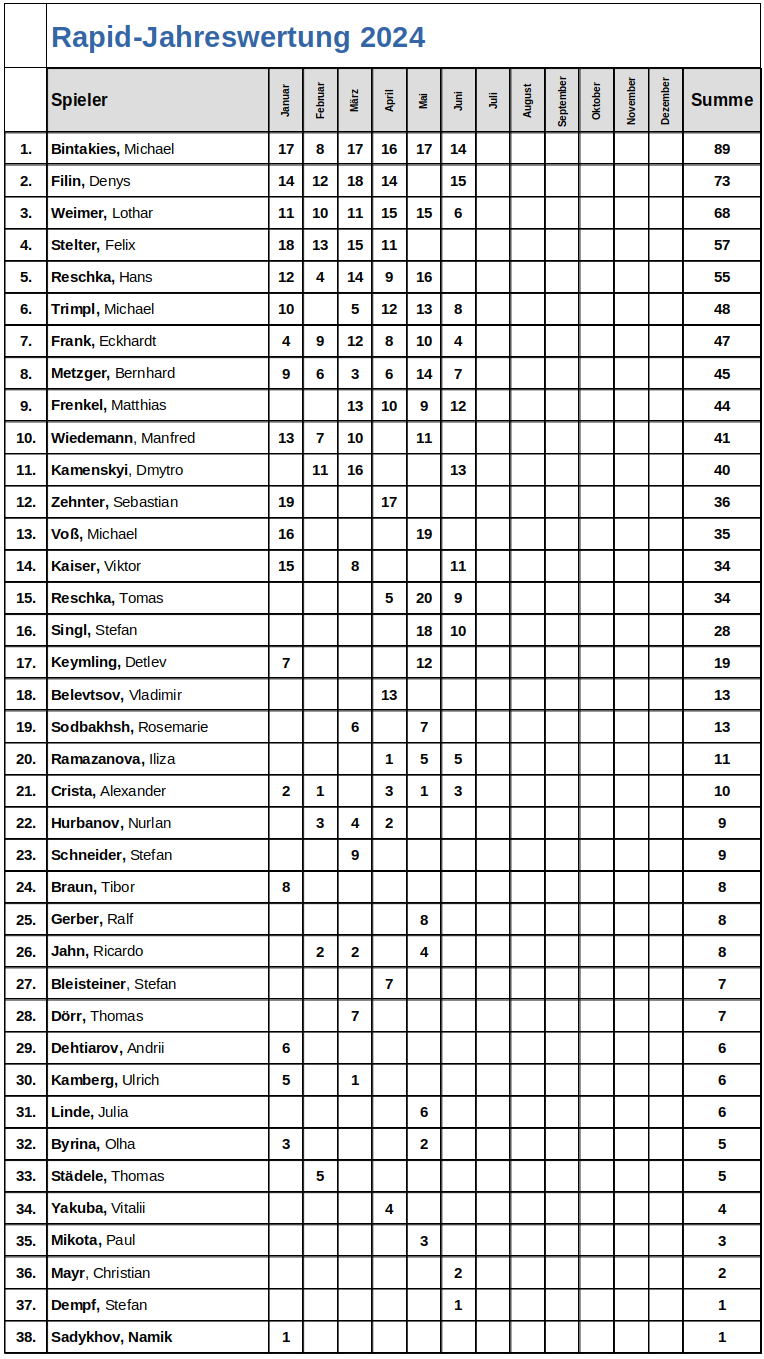 Rapid-Jahreswertung 2024

| | Spieler | Januar | Februar | März | April | Mai | Juni | Juli | August | September | Oktober | November | Dezember | Summe |
|---|---|---|---|---|---|---|---|---|---|---|---|---|---|---|
| 1. | Bintakies, Michael | 17 | 8 | 17 | 16 | 17 | 14 | | | | | | | 89 |
| 2. | Filin, Denys | 14 | 12 | 18 | 14 | | 15 | | | | | | | 73 |
| 3. | Weimer, Lothar | 11 | 10 | 11 | 15 | 15 | 6 | | | | | | | 68 |
| 4. | Stelter, Felix | 18 | 13 | 15 | 11 | | | | | | | | | 57 |
| 5. | Reschka, Hans | 12 | 4 | 14 | 9 | 16 | | | | | | | | 55 |
| 6. | Trimpl, Michael | 10 | | 5 | 12 | 13 | 8 | | | | | | | 48 |
| 7. | Frank, Eckhardt | 4 | 9 | 12 | 8 | 10 | 4 | | | | | | | 47 |
| 8. | Metzger, Bernhard | 9 | 6 | 3 | 6 | 14 | 7 | | | | | | | 45 |
| 9. | Frenkel, Matthias | | | 13 | 10 | 9 | 12 | | | | | | | 44 |
| 10. | Wiedemann, Manfred | 13 | 7 | 10 | | 11 | | | | | | | | 41 |
| 11. | Kamenskyi, Dmytro | | 11 | 16 | | | 13 | | | | | | | 40 |
| 12. | Zehnter, Sebastian | 19 | | | 17 | | | | | | | | | 36 |
| 13. | Voß, Michael | 16 | | | | 19 | | | | | | | | 35 |
| 14. | Kaiser, Viktor | 15 | | 8 | | | 11 | | | | | | | 34 |
| 15. | Reschka, Tomas | | | | 5 | 20 | 9 | | | | | | | 34 |
| 16. | Singl, Stefan | | | | | 18 | 10 | | | | | | | 28 |
| 17. | Keymling, Detlev | 7 | | | | 12 | | | | | | | | 19 |
| 18. | Belevtsov, Vladimir | | | | 13 | | | | | | | | | 13 |
| 19. | Sodbakhsh, Rosemarie | | | 6 | | 7 | | | | | | | | 13 |
| 20. | Ramazanova, Iliza | | | | 1 | 5 | 5 | | | | | | | 11 |
| 21. | Crista, Alexander | 2 | 1 | | 3 | 1 | 3 | | | | | | | 10 |
| 22. | Hurbanov, Nurlan | | 3 | 4 | 2 | | | | | | | | | 9 |
| 23. | Schneider, Stefan | | | 9 | | | | | | | | | | 9 |
| 24. | Braun, Tibor | 8 | | | | | | | | | | | | 8 |
| 25. | Gerber, Ralf | | | | | 8 | | | | | | | | 8 |
| 26. | Jahn, Ricardo | | 2 | 2 | | 4 | | | | | | | | 8 |
| 27. | Bleisteiner, Stefan | | | | 7 | | | | | | | | | 7 |
| 28. | Dörr, Thomas | | | 7 | | | | | | | | | | 7 |
| 29. | Dehtiarov, Andrii | 6 | | | | | | | | | | | | 6 |
| 30. | Kamberg, Ulrich | 5 | | 1 | | | | | | | | | | 6 |
| 31. | Linde, Julia | | | | | 6 | | | | | | | | 6 |
| 32. | Byrina, Olha | 3 | | | | 2 | | | | | | | | 5 |
| 33. | Städele, Thomas | | 5 | | | | | | | | | | | 5 |
| 34. | Yakuba, Vitalii | | | | 4 | | | | | | | | | 4 |
| 35. | Mikota, Paul | | | | | 3 | | | | | | | | 3 |
| 36. | Mayr, Christian | | | | | | 2 | | | | | | | 2 |
| 37. | Dempf, Stefan | | | | | | 1 | | | | | | | 1 |
| 38. | Sadykhov, Namik | 1 | | | | | | | | | | | | 1 |